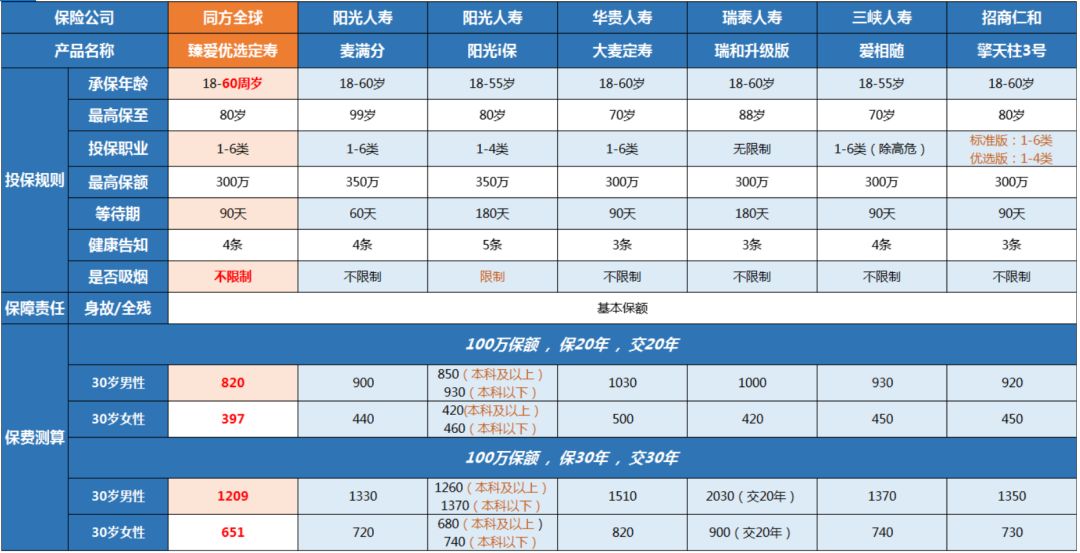 | 保险公司 | | 同方全球 | 阳光人寿 | 阳光人寿 | 华贵人寿 | 瑞泰人寿 | 三峡人寿 | 招商仁和 |
|---|---|---|---|---|---|---|---|---|
| 产品名称 | | 臻爱优选定寿 | 麦满分 | 阳光i保 | 大麦定寿 | 瑞和升级版 | 爱相随 | 擎天柱3号 |
| 投保规则 | 承保年龄 | 18-60周岁 | 18-60岁 | 18-55岁 | 18-60岁 | 18-60岁 | 18-55岁 | 18-60岁 |
| | 最高保至 | 80岁 | 99岁 | 80岁 | 70岁 | 88岁 | 70岁 | 80岁 |
| | 投保职业 | 1-6类 | 1-6类 | 1-4类 | 1-6类 | 无限制 | 1-6类（除高危） | 标准版：1-6类 优选版：1-4类 |
| | 最高保额 | 300万 | 350万 | 350万 | 300万 | 300万 | 300万 | 300万 |
| | 等待期 | 90天 | 60天 | 180天 | 90天 | 180天 | 90天 | 90天 |
| | 健康告知 | 4条 | 4条 | 5条 | 3条 | 3条 | 4条 | 3条 |
| | 是否吸烟 | 不限制 | 不限制 | 限制 | 不限制 | 不限制 | 不限制 | 不限制 |
| 保障责任 | 身故/全残 | 基本保额 | | | | | | |
| 保费测算 | 100万保额，保20年，交20年 | | | | | | | |
| | 30岁男性 | 820 | 900 | 850（本科及以上） 930（本科以下） | 1030 | 1000 | 930 | 920 |
| | 30岁女性 | 397 | 440 | 420(本科及以上) 460（本科以下） | 500 | 420 | 450 | 450 |
| | 100万保额，保30年，交30年 | | | | | | | |
| | 30岁男性 | 1209 | 1330 | 1260（本科及以上） 1370（本科以下） | 1510 | 2030（交20年） | 1370 | 1350 |
| | 30岁女性 | 651 | 720 | 680（本科及以上） 740（本科以下） | 820 | 900（交20年） | 740 | 730 |